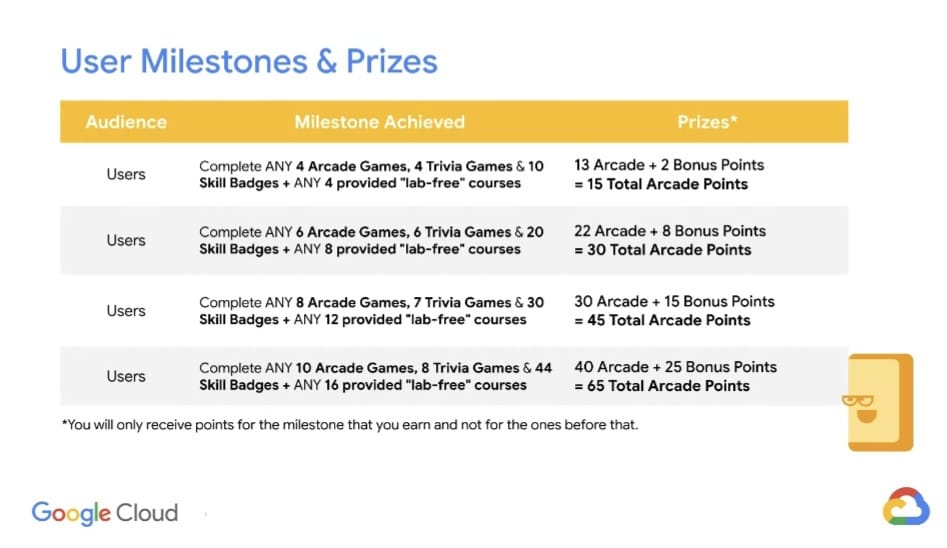 User Milestones & Prizes

| Audience | Milestone Achieved | Prizes* |
|---|---|---|
| Users | Complete ANY 4 Arcade Games, 4 Trivia Games & 10 Skill Badges + ANY 4 provided "lab-free" courses | 13 Arcade + 2 Bonus Points = 15 Total Arcade Points |
| Users | Complete ANY 6 Arcade Games, 6 Trivia Games & 20 Skill Badges + ANY 8 provided "lab-free" courses | 22 Arcade + 8 Bonus Points = 30 Total Arcade Points |
| Users | Complete ANY 8 Arcade Games, 7 Trivia Games & 30 Skill Badges + ANY 12 provided "lab-free" courses | 30 Arcade + 15 Bonus Points = 45 Total Arcade Points |
| Users | Complete ANY 10 Arcade Games, 8 Trivia Games & 44 Skill Badges + ANY 16 provided "lab-free" courses | 40 Arcade + 25 Bonus Points = 65 Total Arcade Points |

*You will only receive points for the milestone that you earn and not for the ones before that.

Google Cloud